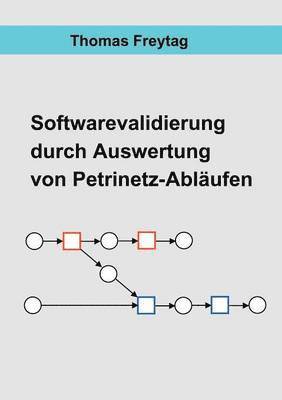 Thomas Freytag

Softwarevalidierung durch Auswertung von Petrinetz-Abläufen